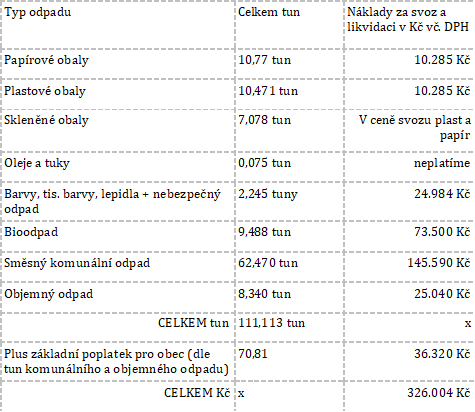 | Typ odpadu | Celkem tun | Náklady za svoz a likvidaci v Kč vč. DPH |
|---|---|---|
| Papírové obaly | 10,77 tun | 10.285 Kč |
| Plastové obaly | 10,471 tun | 10.285 Kč |
| Skleněné obaly | 7,078 tun | V ceně svozu plast a papír |
| Oleje a tuky | 0,075 tun | neplatíme |
| Barvy, tis. barvy, lepidla + nebezpečný odpad | 2,245 tuny | 24.984 Kč |
| Bioodpad | 9,488 tun | 73.500 Kč |
| Směsný komunální odpad | 62,470 tun | 145.590 Kč |
| Objemný odpad | 8,340 tun | 25.040 Kč |
| CELKEM tun | 111,113 tun | x |
| Plus základní poplatek pro obec (dle tun komunálního a objemného odpadu) | 70,81 | 36.320 Kč |
| CELKEM Kč | x | 326.004 Kč |